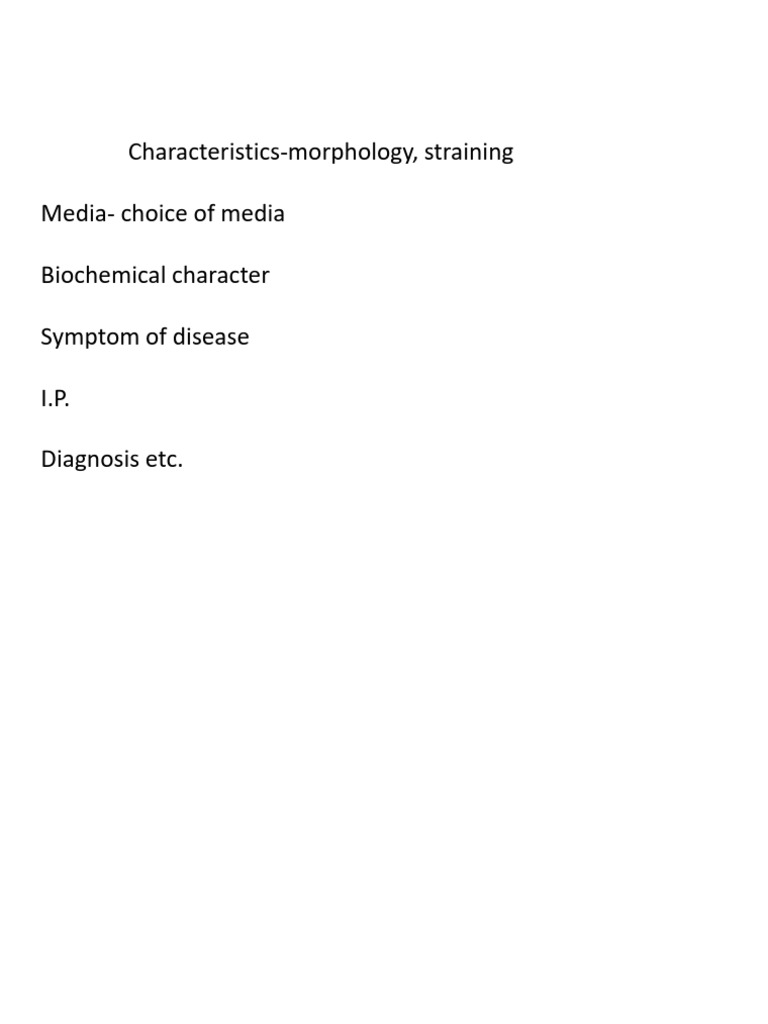 Characteristics-morphology, straining

Media- choice of media

Biochemical character

Symptom of disease

I.P.

Diagnosis etc.